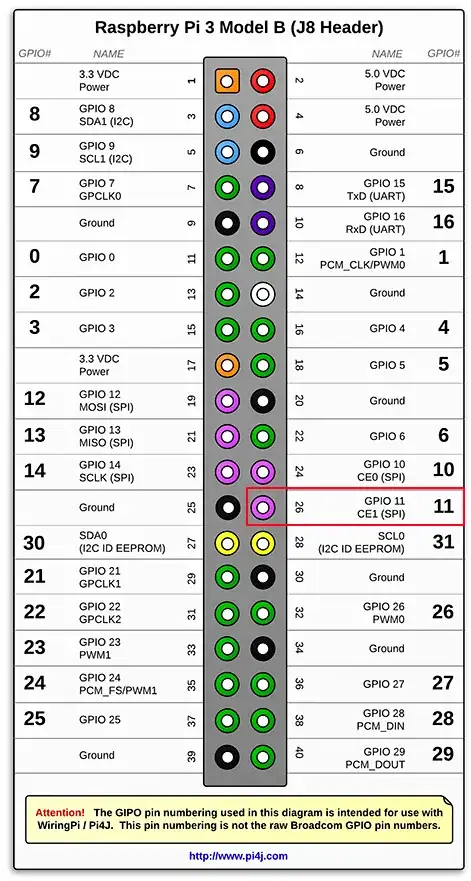 Raspberry Pi 3 Model B (J8 Header)

| GPIO# | NAME | | | NAME | GPIO# |
|---|---|---|---|---|---|
| | 3.3 VDC Power | 1 | 2 | 5.0 VDC Power | |
| 8 | GPIO 8 SDA1 (I2C) | 3 | 4 | 5.0 VDC Power | |
| 9 | GPIO 9 SCL1 (I2C) | 5 | 6 | Ground | |
| 7 | GPIO 7 GPCLK0 | 7 | 8 | GPIO 15 TxD (UART) | 15 |
| | Ground | 9 | 10 | GPIO 16 RxD (UART) | 16 |
| 0 | GPIO 0 | 11 | 12 | GPIO 1 PCM_CLK/PWM0 | 1 |
| 2 | GPIO 2 | 13 | 14 | Ground | |
| 3 | GPIO 3 | 15 | 16 | GPIO 4 | 4 |
| | 3.3 VDC Power | 17 | 18 | GPIO 5 | 5 |
| 12 | GPIO 12 MOSI (SPI) | 19 | 20 | Ground | |
| 13 | GPIO 13 MISO (SPI) | 21 | 22 | GPIO 6 | 6 |
| 14 | GPIO 14 SCLK (SPI) | 23 | 24 | GPIO 10 CE0 (SPI) | 10 |
| | Ground | 25 | 26 | GPIO 11 CE1 (SPI) | 11 |
| 30 | SDA0 (I2C ID EEPROM) | 27 | 28 | SCL0 (I2C ID EEPROM) | 31 |
| 21 | GPIO 21 GPCLK1 | 29 | 30 | Ground | |
| 22 | GPIO 22 GPCLK2 | 31 | 32 | GPIO 26 PWM0 | 26 |
| 23 | GPIO 23 PWM1 | 33 | 34 | Ground | |
| 24 | GPIO 24 PCM_FS/PWM1 | 35 | 36 | GPIO 27 | 27 |
| 25 | GPIO 25 | 37 | 38 | GPIO 28 PCM_DIN | 28 |
| | Ground | 39 | 40 | GPIO 29 PCM_DOUT | 29 |

Attention! The GIPO pin numbering used in this diagram is intended for use with WiringPi / Pi4J. This pin numbering is not the raw Broadcom GPIO pin numbers.

http://www.pi4j.com